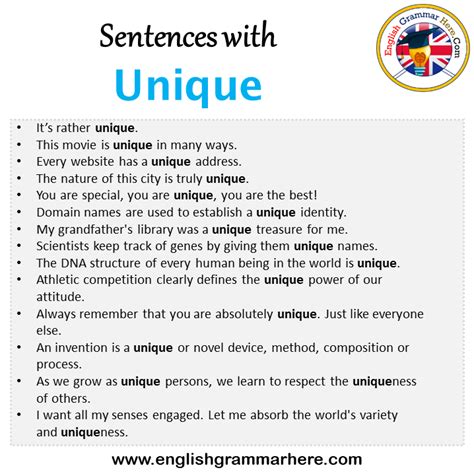 Sentences with
Unique

English Grammar Here.Com

• It's rather unique.
• This movie is unique in many ways.
• Every website has a unique address.
• The nature of this city is truly unique.
• You are special, you are unique, you are the best!
• Domain names are used to establish a unique identity.
• My grandfather's library was a unique treasure for me.
• Scientists keep track of genes by giving them unique names.
• The DNA structure of every human being in the world is unique.
• Athletic competition clearly defines the unique power of our attitude.
• Always remember that you are absolutely unique. Just like everyone else.
• An invention is a unique or novel device, method, composition or process.
• As we grow as unique persons, we learn to respect the uniqueness of others.
• I want all my senses engaged. Let me absorb the world's variety and uniqueness.

www.englishgrammarhere.com